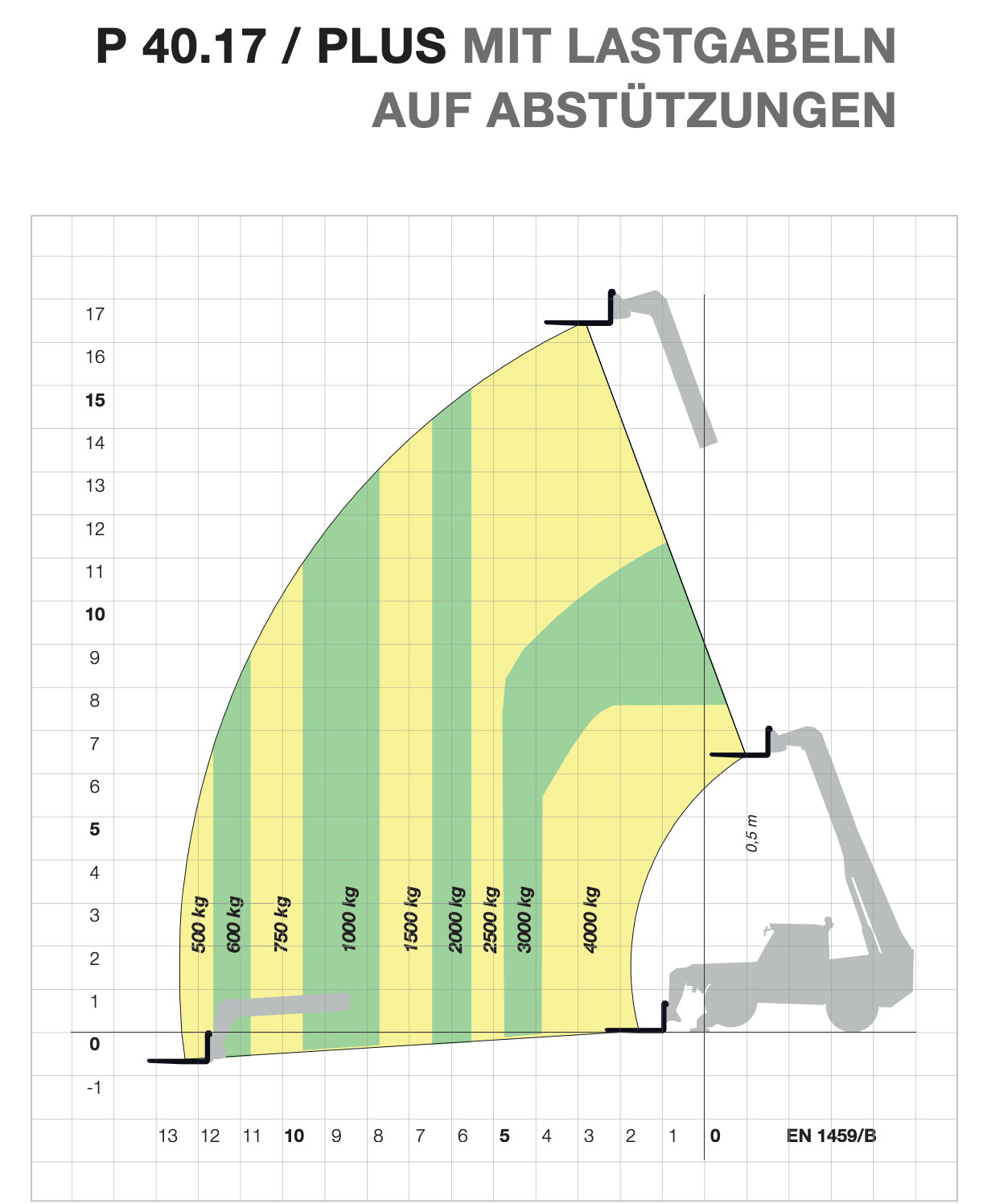 P 40.17 / PLUS MIT LASTGABELN AUF ABSTÜTZUNGEN

17
16
15
14
13
12
11
10
9
8
7
6
5
4
3
2
1
0
-1

500 kg
600 kg
750 kg
1000 kg
1500 kg
2000 kg
2500 kg
3000 kg
4000 kg

0,5 m

13 12 11 10 9 8 7 6 5 4 3 2 1 0

EN 1459/B